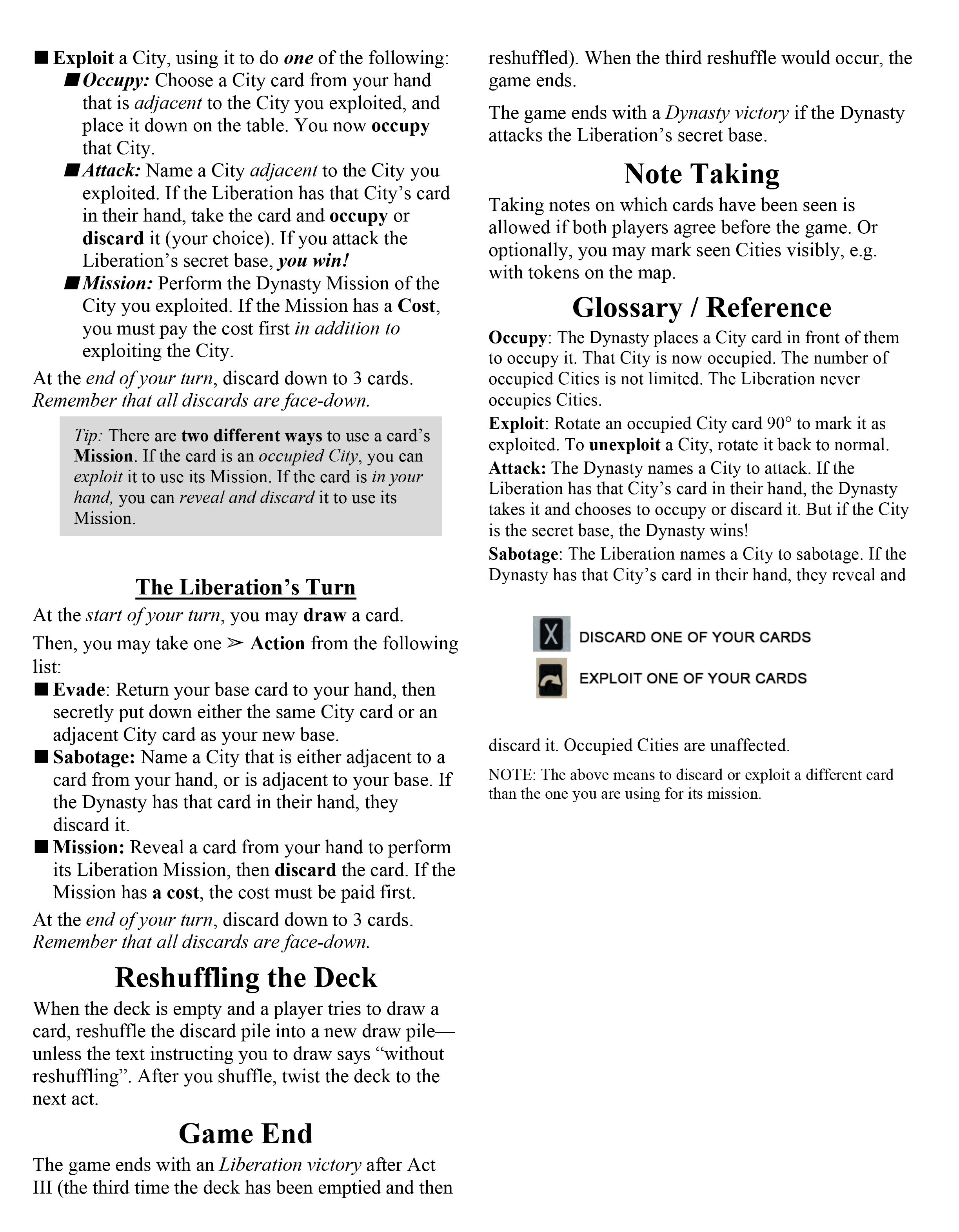 ■ Exploit a City, using it to do one of the following:

■ Occupy: Choose a City card from your hand that is adjacent to the City you exploited, and place it down on the table. You now occupy that City.

■ Attack: Name a City adjacent to the City you exploited. If the Liberation has that City's card in their hand, take the card and occupy or discard it (your choice). If you attack the Liberation's secret base, you win!

■ Mission: Perform the Dynasty Mission of the City you exploited. If the Mission has a Cost, you must pay the cost first in addition to exploiting the City.

At the end of your turn, discard down to 3 cards. Remember that all discards are face-down.

Tip: There are two different ways to use a card's Mission. If the card is an occupied City, you can exploit it to use its Mission. If the card is in your hand, you can reveal and discard it to use its Mission.

The Liberation's Turn

At the start of your turn, you may draw a card.

Then, you may take one ➢ Action from the following list:

■ Evade: Return your base card to your hand, then secretly put down either the same City card or an adjacent City card as your new base.

■ Sabotage: Name a City that is either adjacent to a card from your hand, or is adjacent to your base. If the Dynasty has that card in their hand, they discard it.

■ Mission: Reveal a card from your hand to perform its Liberation Mission, then discard the card. If the Mission has a cost, the cost must be paid first.

At the end of your turn, discard down to 3 cards. Remember that all discards are face-down.

Reshuffling the Deck

When the deck is empty and a player tries to draw a card, reshuffle the discard pile into a new draw pile—unless the text instructing you to draw says "without reshuffling". After you shuffle, twist the deck to the next act.

Game End

The game ends with an Liberation victory after Act III (the third time the deck has been emptied and then reshuffled). When the third reshuffle would occur, the game ends.

The game ends with a Dynasty victory if the Dynasty attacks the Liberation's secret base.

Note Taking

Taking notes on which cards have been seen is allowed if both players agree before the game. Or optionally, you may mark seen Cities visibly, e.g. with tokens on the map.

Glossary / Reference

Occupy: The Dynasty places a City card in front of them to occupy it. That City is now occupied. The number of occupied Cities is not limited. The Liberation never occupies Cities.

Exploit: Rotate an occupied City card 90° to mark it as exploited. To unexploit a City, rotate it back to normal.

Attack: The Dynasty names a City to attack. If the Liberation has that City's card in their hand, the Dynasty takes it and chooses to occupy or discard it. But if the City is the secret base, the Dynasty wins!

Sabotage: The Liberation names a City to sabotage. If the Dynasty has that City's card in their hand, they reveal and

X DISCARD ONE OF YOUR CARDS

EXPLOIT ONE OF YOUR CARDS

discard it. Occupied Cities are unaffected.

NOTE: The above means to discard or exploit a different card than the one you are using for its mission.